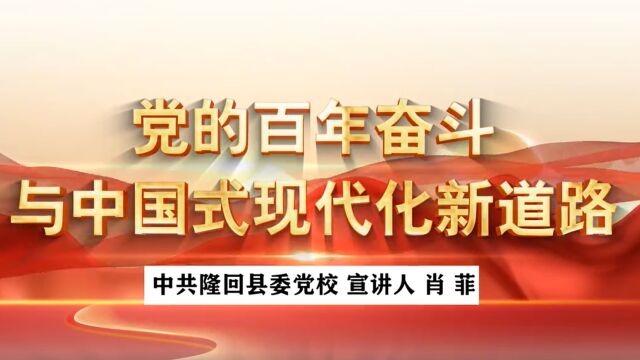 党的百年奋斗
与中国式现代化新道路

中共隆回县委党校 宣讲人 肖 菲